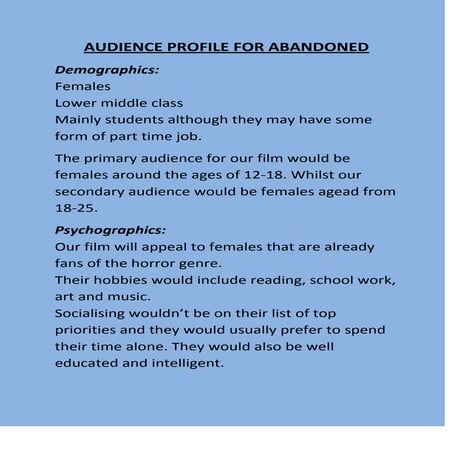 AUDIENCE PROFILE FOR ABANDONED

Demographics:
Females
Lower middle class
Mainly students although they may have some form of part time job.

The primary audience for our film would be females around the ages of 12-18. Whilst our secondary audience would be females agead from 18-25.

Psychographics:
Our film will appeal to females that are already fans of the horror genre.
Their hobbies would include reading, school work, art and music.
Socialising wouldn't be on their list of top priorities and they would usually prefer to spend their time alone. They would also be well educated and intelligent.